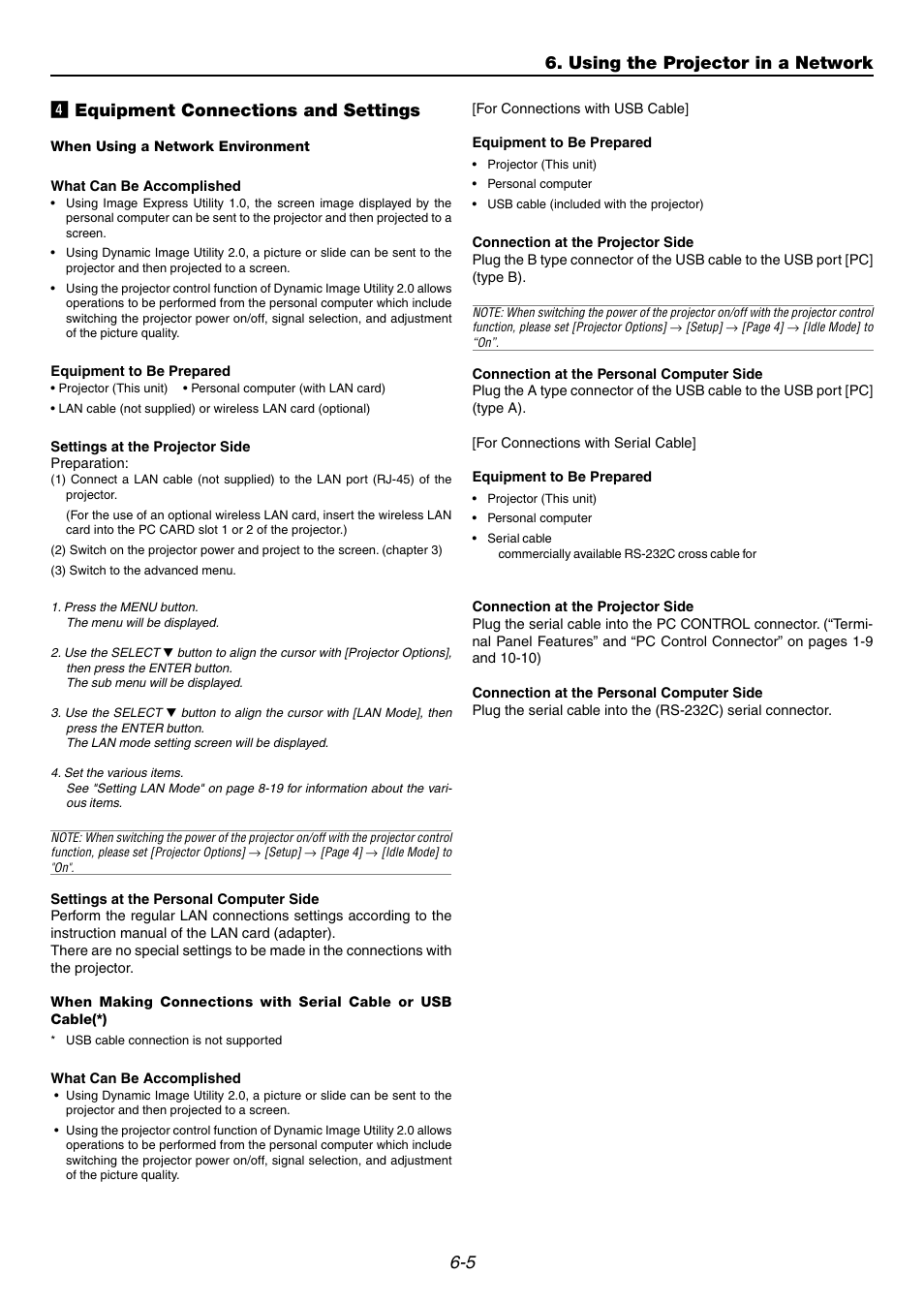 6. Using the Projector in a Network

4 Equipment Connections and Settings

When Using a Network Environment

What Can Be Accomplished
• Using Image Express Utility 1.0, the screen image displayed by the personal computer can be sent to the projector and then projected to a screen.
• Using Dynamic Image Utility 2.0, a picture or slide can be sent to the projector and then projected to a screen.
• Using the projector control function of Dynamic Image Utility 2.0 allows operations to be performed from the personal computer which include switching the projector power on/off, signal selection, and adjustment of the picture quality.

Equipment to Be Prepared
• Projector (This unit) • Personal computer (with LAN card)
• LAN cable (not supplied) or wireless LAN card (optional)

Settings at the Projector Side
Preparation:
(1) Connect a LAN cable (not supplied) to the LAN port (RJ-45) of the projector.
(For the use of an optional wireless LAN card, insert the wireless LAN card into the PC CARD slot 1 or 2 of the projector.)
(2) Switch on the projector power and project to the screen. (chapter 3)
(3) Switch to the advanced menu.

1. Press the MENU button.
The menu will be displayed.

2. Use the SELECT ▼ button to align the cursor with [Projector Options], then press the ENTER button.
The sub menu will be displayed.

3. Use the SELECT ▼ button to align the cursor with [LAN Mode], then press the ENTER button.
The LAN mode setting screen will be displayed.

4. Set the various items.
See "Setting LAN Mode" on page 8-19 for information about the various items.

NOTE: When switching the power of the projector on/off with the projector control function, please set [Projector Options] → [Setup] → [Page 4] → [Idle Mode] to "On".

Settings at the Personal Computer Side
Perform the regular LAN connections settings according to the instruction manual of the LAN card (adapter).
There are no special settings to be made in the connections with the projector.

When Making Connections with Serial Cable or USB Cable(*)
* USB cable connection is not supported

What Can Be Accomplished
• Using Dynamic Image Utility 2.0, a picture or slide can be sent to the projector and then projected to a screen.
• Using the projector control function of Dynamic Image Utility 2.0 allows operations to be performed from the personal computer which include switching the projector power on/off, signal selection, and adjustment of the picture quality.

[For Connections with USB Cable]

Equipment to Be Prepared
• Projector (This unit)
• Personal computer
• USB cable (included with the projector)

Connection at the Projector Side
Plug the B type connector of the USB cable to the USB port [PC] (type B).

NOTE: When switching the power of the projector on/off with the projector control function, please set [Projector Options] → [Setup] → [Page 4] → [Idle Mode] to "On".

Connection at the Personal Computer Side
Plug the A type connector of the USB cable to the USB port [PC] (type A).

[For Connections with Serial Cable]

Equipment to Be Prepared
• Projector (This unit)
• Personal computer
• Serial cable
commercially available RS-232C cross cable for

Connection at the Projector Side
Plug the serial cable into the PC CONTROL connector. ("Terminal Panel Features" and "PC Control Connector" on pages 1-9 and 10-10)

Connection at the Personal Computer Side
Plug the serial cable into the (RS-232C) serial connector.

6-5